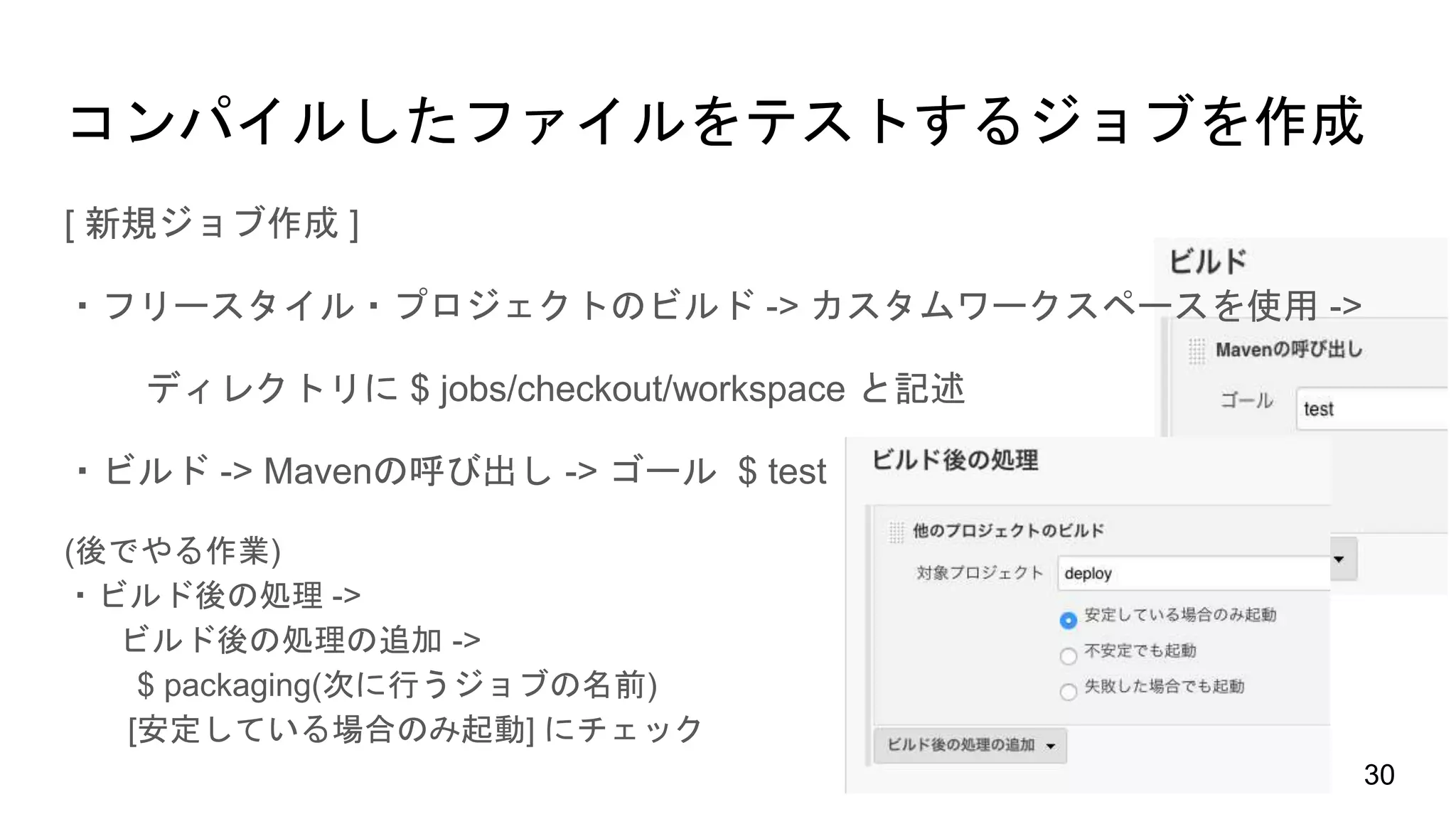 コンパイルしたファイルをテストするジョブを作成

[ 新規ジョブ作成 ]

・フリースタイル・プロジェクトのビルド -> カスタムワークスペースを使用 ->

ディレクトリに $ jobs/checkout/workspace と記述

・ビルド -> Mavenの呼び出し -> ゴール $ test

(後でやる作業)
・ビルド後の処理 ->
ビルド後の処理の追加 ->
$ packaging(次に行うジョブの名前)
[安定している場合のみ起動] にチェック

ビルド

Mavenの呼び出し

ゴール test

ビルド後の処理

他のプロジェクトのビルド

対象プロジェクト deploy

安定している場合のみ起動

不安定でも起動

失敗した場合でも起動

ビルド後の処理の追加

30